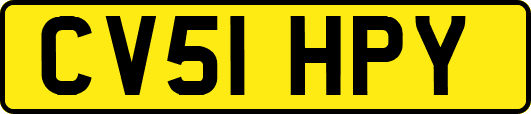 CV51 HPY